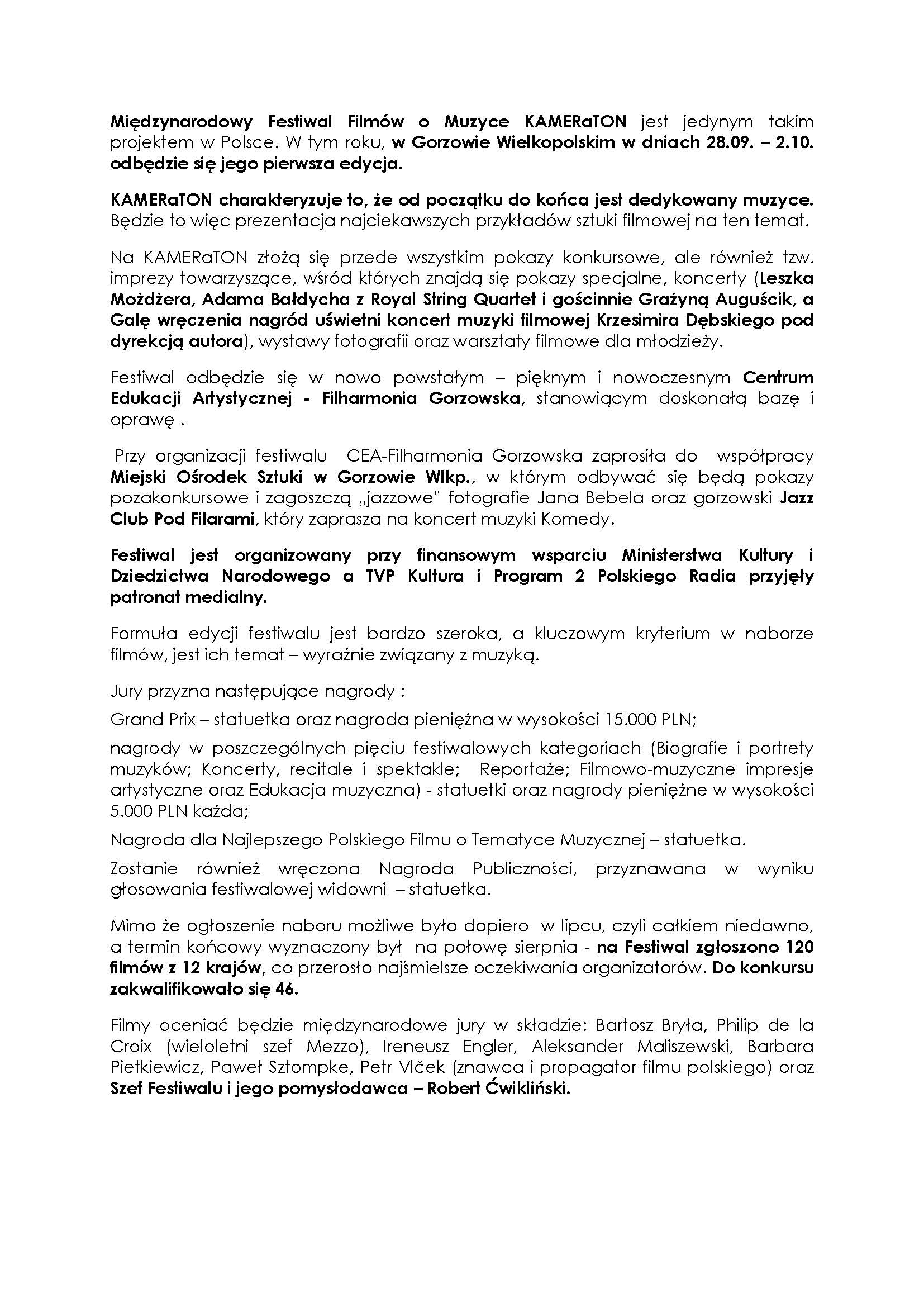 Międzynarodowy Festiwal Filmów o Muzyce KAMERaTON jest jedynym takim projektem w Polsce. W tym roku, w Gorzowie Wielkopolskim w dniach 28.09. – 2.10. odbędzie się jego pierwsza edycja.

KAMERaTON charakteryzuje to, że od początku do końca jest dedykowany muzyce. Będzie to więc prezentacja najciekawszych przykładów sztuki filmowej na ten temat.

Na KAMERaTON złożą się przede wszystkim pokazy konkursowe, ale również tzw. imprezy towarzyszące, wśród których znajdą się pokazy specjalne, koncerty (Leszka Możdżera, Adama Bałdycha z Royal String Quartet i gościnnie Grażyną Auguścik, a Galę wręczenia nagród uświetni koncert muzyki filmowej Krzesimira Dębskiego pod dyrekcją autora), wystawy fotografii oraz warsztaty filmowe dla młodzieży.

Festiwal odbędzie się w nowo powstałym – pięknym i nowoczesnym Centrum Edukacji Artystycznej - Filharmonia Gorzowska, stanowiącym doskonałą bazę i oprawę .

Przy organizacji festiwalu CEA-Filharmonia Gorzowska zaprosiła do współpracy Miejski Ośrodek Sztuki w Gorzowie Wlkp., w którym odbywać się będą pokazy pozakonkursowe i zagoszczą „jazzowe" fotografie Jana Bebela oraz gorzowski Jazz Club Pod Filarami, który zaprasza na koncert muzyki Komedy.

Festiwal jest organizowany przy finansowym wsparciu Ministerstwa Kultury i Dziedzictwa Narodowego a TVP Kultura i Program 2 Polskiego Radia przyjęły patronat medialny.

Formuła edycji festiwalu jest bardzo szeroka, a kluczowym kryterium w naborze filmów, jest ich temat – wyraźnie związany z muzyką.

Jury przyzna następujące nagrody :

Grand Prix – statuetka oraz nagroda pieniężna w wysokości 15.000 PLN;

nagrody w poszczególnych pięciu festiwalowych kategoriach (Biografie i portrety muzyków; Koncerty, recitale i spektakle; Reportaże; Filmowo-muzyczne impresje artystyczne oraz Edukacja muzyczna) - statuetki oraz nagrody pieniężne w wysokości 5.000 PLN każda;

Nagroda dla Najlepszego Polskiego Filmu o Tematyce Muzycznej – statuetka.

Zostanie również wręczona Nagroda Publiczności, przyznawana w wyniku głosowania festiwalowej widowni – statuetka.

Mimo że ogłoszenie naboru możliwe było dopiero w lipcu, czyli całkiem niedawno, a termin końcowy wyznaczony był na połowę sierpnia - na Festiwal zgłoszono 120 filmów z 12 krajów, co przerosło najśmielsze oczekiwania organizatorów. Do konkursu zakwalifikowało się 46.

Filmy oceniać będzie międzynarodowe jury w składzie: Bartosz Bryła, Philip de la Croix (wieloletni szef Mezzo), Ireneusz Engler, Aleksander Maliszewski, Barbara Pietkiewicz, Paweł Sztompke, Petr Vlček (znawca i propagator filmu polskiego) oraz Szef Festiwalu i jego pomysłodawca – Robert Ćwikliński.